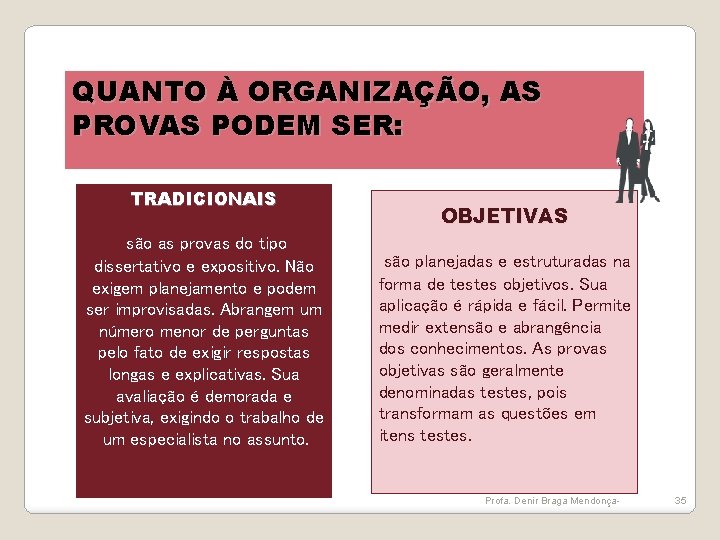 QUANTO À ORGANIZAÇÃO, AS PROVAS PODEM SER:

TRADICIONAIS

são as provas do tipo dissertativo e expositivo. Não exigem planejamento e podem ser improvisadas. Abrangem um número menor de perguntas pelo fato de exigir respostas longas e explicativas. Sua avaliação é demorada e subjetiva, exigindo o trabalho de um especialista no assunto.

OBJETIVAS

são planejadas e estruturadas na forma de testes objetivos. Sua aplicação é rápida e fácil. Permite medir extensão e abrangência dos conhecimentos. As provas objetivas são geralmente denominadas testes, pois transformam as questões em itens testes.

Profa. Denir Braga Mendonça-

35